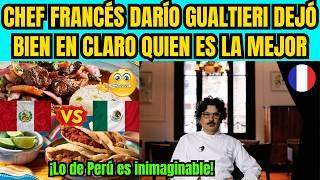 CHEF FRANCÉS DARÍO GUALTIERI DEJÓ BIEN EN CLARO QUIEN ES LA MEJOR

VS

¡Lo de Perú es inimaginable!